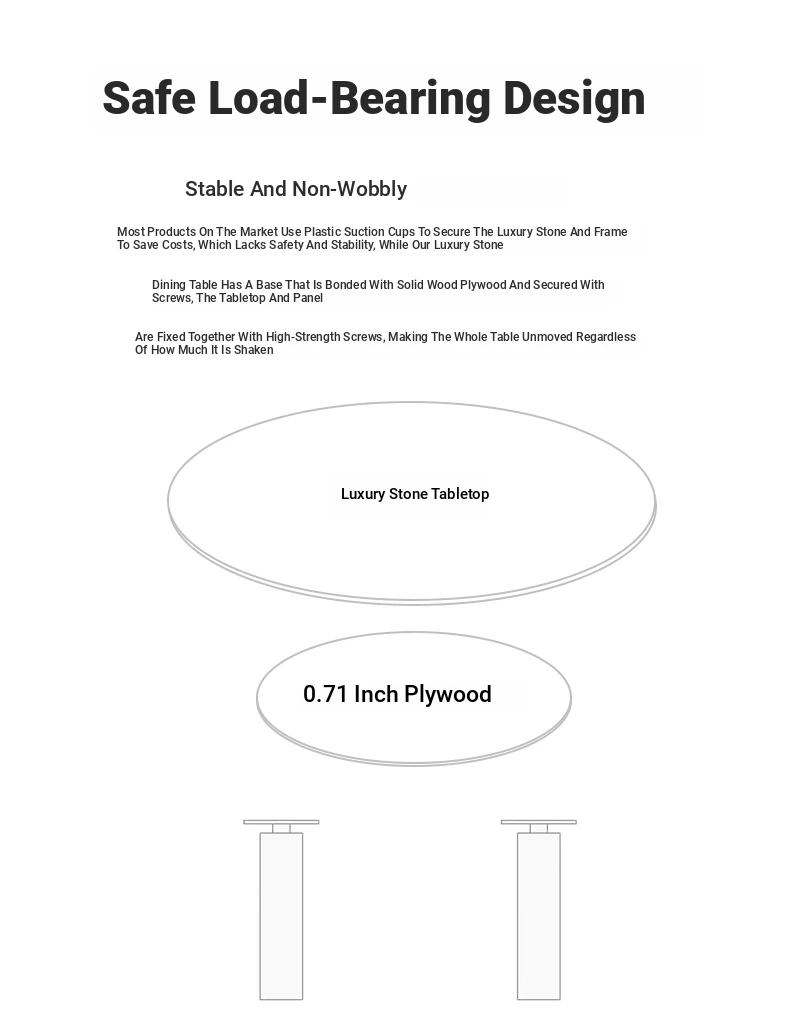 Safe Load-Bearing Design

Stable And Non-Wobbly

Most Products On The Market Use Plastic Suction Cups To Secure The Luxury Stone And Frame To Save Costs, Which Lacks Safety And Stability, While Our Luxury Stone

Dining Table Has A Base That Is Bonded With Solid Wood Plywood And Secured With Screws, The Tabletop And Panel

Are Fixed Together With High-Strength Screws, Making The Whole Table Unmoved Regardless Of How Much It Is Shaken

Luxury Stone Tabletop

0.71 Inch Plywood